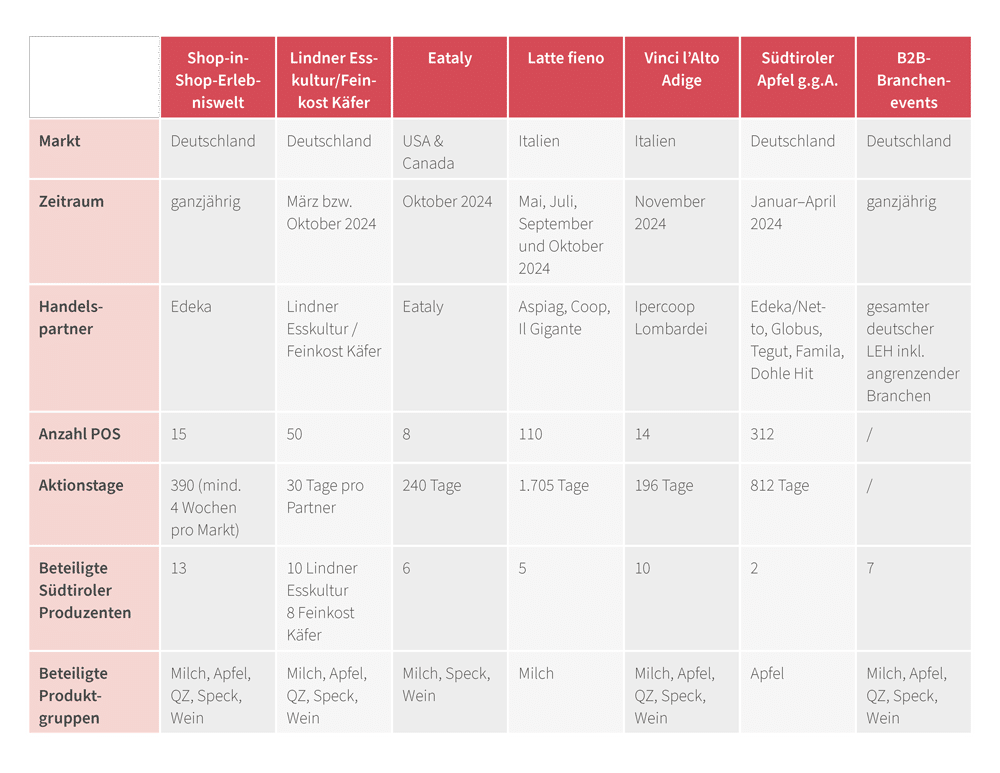 | | Shop-in-Shop-Erlebniswelt | Lindner Esskultur/Feinkost Käfer | Eataly | Latte fieno | Vinci l'Alto Adige | Südtiroler Apfel g.g.A. | B2B-Branchenevents |
|---|---|---|---|---|---|---|---|
| Markt | Deutschland | Deutschland | USA & Canada | Italien | Italien | Deutschland | Deutschland |
| Zeitraum | ganzjährig | März bzw. Oktober 2024 | Oktober 2024 | Mai, Juli, September und Oktober 2024 | November 2024 | Januar–April 2024 | ganzjährig |
| Handelspartner | Edeka | Lindner Esskultur / Feinkost Käfer | Eataly | Aspiag, Coop, Il Gigante | Ipercoop Lombardei | Edeka/Netto, Globus, Tegut, Famila, Dohle Hit | gesamter deutscher LEH inkl. angrenzender Branchen |
| Anzahl POS | 15 | 50 | 8 | 110 | 14 | 312 | / |
| Aktionstage | 390 (mind. 4 Wochen pro Markt) | 30 Tage pro Partner | 240 Tage | 1.705 Tage | 196 Tage | 812 Tage | / |
| Beteiligte Südtiroler Produzenten | 13 | 10 Lindner Esskultur 8 Feinkost Käfer | 6 | 5 | 10 | 2 | 7 |
| Beteiligte Produktgruppen | Milch, Apfel, QZ, Speck, Wein | Milch, Apfel, QZ, Speck, Wein | Milch, Speck, Wein | Milch | Milch, Apfel, QZ, Speck, Wein | Apfel | Milch, Apfel, QZ, Speck, Wein |